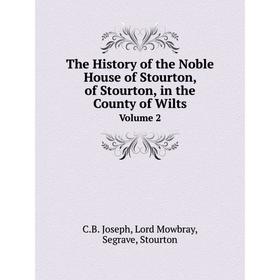 The History of the Noble House of Stourton, of Stourton, in the County of Wilts
Volume 2

C.B. Joseph, Lord Mowbray, Segrave, Stourton